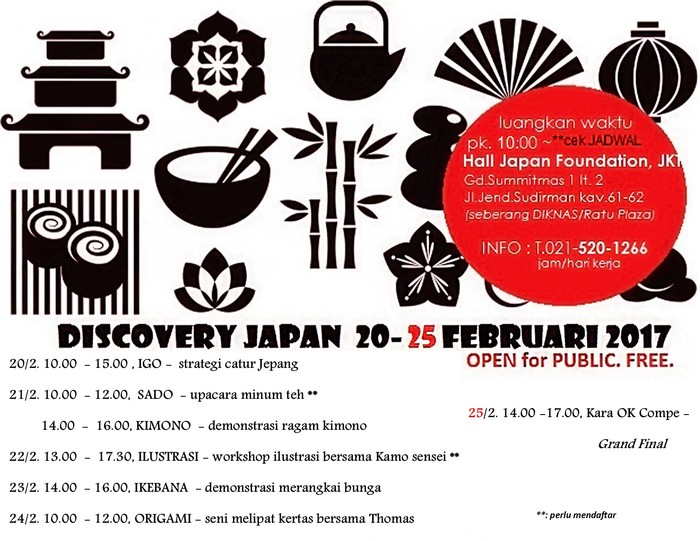 luangkan waktu
pk. 10:00 ~**cek JADWAL
Hall Japan Foundation, JKT
Gd.Summitmas 1 lt. 2
Jl.Jend.Sudirman kav.61-62
(seberang DIKNAS/Ratu Plaza)

INFO : T.021-520-1266
jam/hari kerja

DISCOVERY JAPAN 20- 25 FEBRUARI 2017
OPEN for PUBLIC. FREE.

20/2. 10.00 – 15.00 , IGO – strategi catur Jepang

21/2. 10.00 – 12.00, SADO – upacara minum teh **

14.00 – 16.00, KIMONO – demonstrasi ragam kimono

22/2. 13.00 – 17.30, ILUSTRASI – workshop ilustrasi bersama Kamo sensei **

23/2. 14.00 – 16.00, IKEBANA – demonstrasi merangkai bunga

24/2. 10.00 – 12.00, ORIGAMI – seni melipat kertas bersama Thomas

25/2. 14.00 –17.00, Kara OK Compe – Grand Final

**: perlu mendaftar